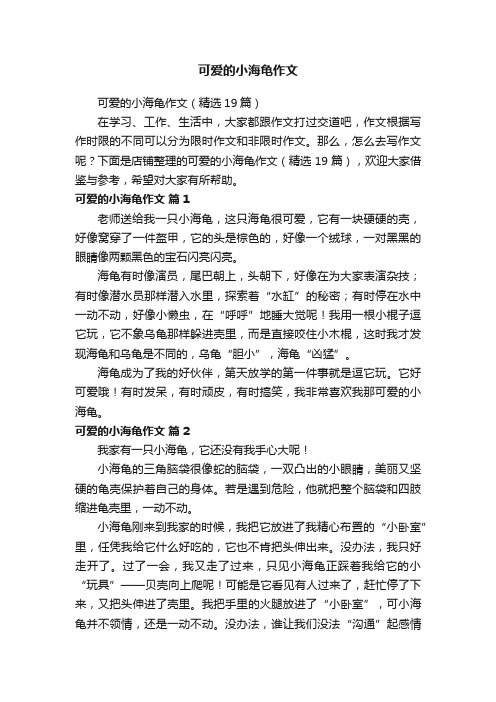 可爱的小海龟作文

可爱的小海龟作文（精选19篇）

在学习、工作、生活中，大家都跟作文打过交道吧，作文根据写作时限的不同可以分为限时作文和非限时作文。那么，怎么去写作文呢？下面是店铺整理的可爱的小海龟作文（精选19篇），欢迎大家借鉴与参考，希望对大家有所帮助。

可爱的小海龟作文 篇1

老师送给我一只小海龟，这只海龟很可爱，它有一块硬硬的壳，好像穿穿了一件盔甲，它的头是棕色的，好像一个绒球，一对黑黑的眼睛像两颗黑色的宝石闪亮闪亮。

海龟有时像演员，尾巴朝上，头朝下，好像在为大家表演杂技；有时像潜水员那样潜入水里，探索着“水缸”的秘密；有时停在水中一动不动，好像小懒虫，在“呼呼”地睡大觉呢！我用一根小棍子逗它玩，它不象乌龟那样躲进壳里，而是直接咬住小木棍，这时我才发现海龟和乌龟是不同的，乌龟“胆小”，海龟“凶猛”。

海龟成为了我的好伙伴，第天放学的第一件事就是逗它玩。它好可爱哦！有时发呆，有时顽皮，有时搞笑，我非常喜欢我那可爱的小海龟。

可爱的小海龟作文 篇2

我家有一只小海龟，它还没有我手心大呢！

小海龟的三角脑袋很像蛇的脑袋，一双凸出的小眼睛，美丽又坚硬的龟壳保护着自己的身体。若是遇到危险，他就把整个脑袋和四肢缩进龟壳里，一动不动。

小海龟刚来到我家的时候，我把它放进了我精心布置的“小卧室”里，任凭我给它什么好吃的，它也不肯把头伸出来。没办法，我只好走开了。过了一会，我又走了过来，只见小海龟正踩着我给它的小“玩具”——贝壳向上爬呢！可能是它看见有人过来了，赶忙停了下来，又把头伸进了壳里。我把手里的火腿放进了“小卧室”，可小海龟并不领情，还是一动不动。没办法，谁让我们没法“沟通”起感情